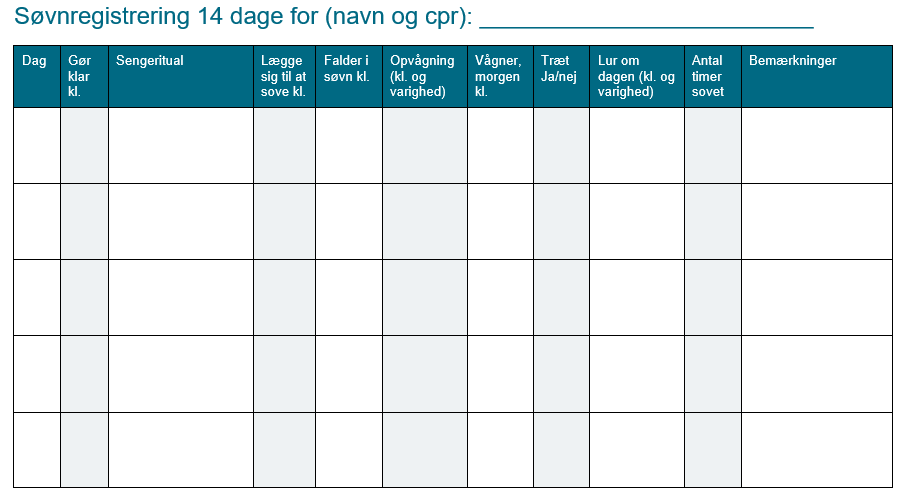 Søvnregistrering 14 dage for (navn og cpr): ____

| Dag | Gør klar kl. | Sengeritual | Lægge sig til at sove kl. | Falder i søvn kl. | Opvågning (kl. og varighed) | Vågner, morgen kl. | Træt Ja/nej | Lur om dagen (kl. og varighed) | Antal timer sovet | Bemærkninger |
|---|---|---|---|---|---|---|---|---|---|---|
| | | | | | | | | | | |
| | | | | | | | | | | |
| | | | | | | | | | | |
| | | | | | | | | | | |
| | | | | | | | | | | |